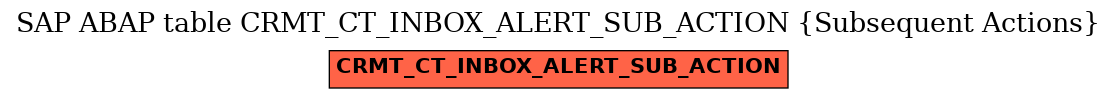 SAP ABAP table CRMT_CT_INBOX_ALERT_SUB_ACTION {Subsequent Actions}

CRMT_CT_INBOX_ALERT_SUB_ACTION